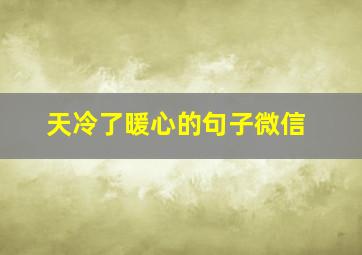 天冷了暖心的句子微信